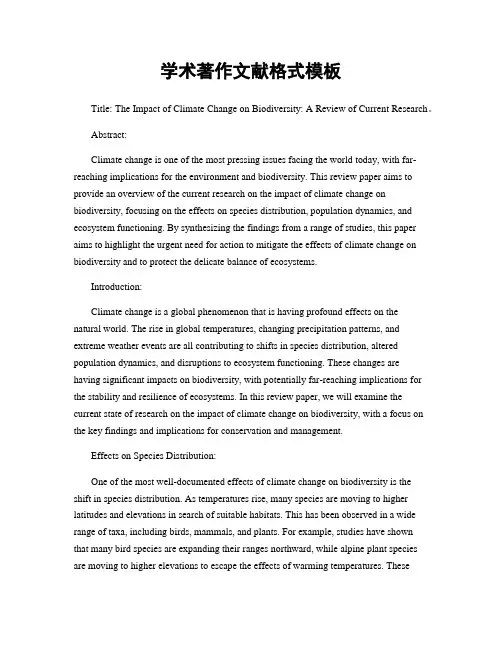 学术著作文献格式模板

Title: The Impact of Climate Change on Biodiversity: A Review of Current Research。

Abstract:

Climate change is one of the most pressing issues facing the world today, with far-reaching implications for the environment and biodiversity. This review paper aims to provide an overview of the current research on the impact of climate change on biodiversity, focusing on the effects on species distribution, population dynamics, and ecosystem functioning. By synthesizing the findings from a range of studies, this paper aims to highlight the urgent need for action to mitigate the effects of climate change on biodiversity and to protect the delicate balance of ecosystems.

Introduction:

Climate change is a global phenomenon that is having profound effects on the natural world. The rise in global temperatures, changing precipitation patterns, and extreme weather events are all contributing to shifts in species distribution, altered population dynamics, and disruptions to ecosystem functioning. These changes are having significant impacts on biodiversity, with potentially far-reaching implications for the stability and resilience of ecosystems. In this review paper, we will examine the current state of research on the impact of climate change on biodiversity, with a focus on the key findings and implications for conservation and management.

Effects on Species Distribution:

One of the most well-documented effects of climate change on biodiversity is the shift in species distribution. As temperatures rise, many species are moving to higher latitudes and elevations in search of suitable habitats. This has been observed in a wide range of taxa, including birds, mammals, and plants. For example, studies have shown that many bird species are expanding their ranges northward, while alpine plant species are moving to higher elevations to escape the effects of warming temperatures. These